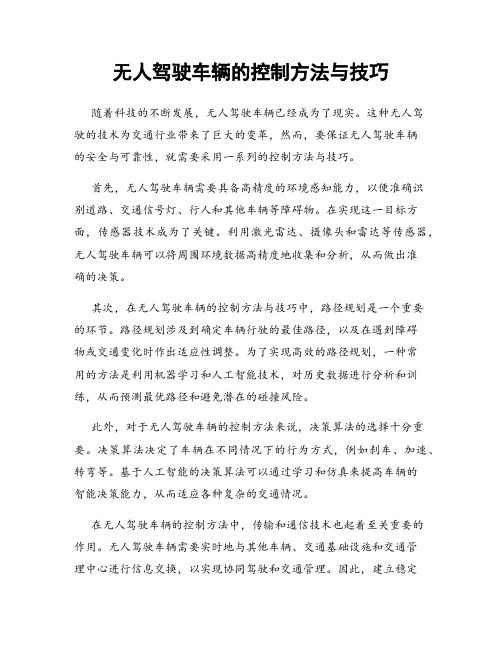 无人驾驶车辆的控制方法与技巧

随着科技的不断发展，无人驾驶车辆已经成为了现实。这种无人驾驶的技术为交通行业带来了巨大的变革，然而，要保证无人驾驶车辆的安全与可靠性，就需要采用一系列的控制方法与技巧。

首先，无人驾驶车辆需要具备高精度的环境感知能力，以便准确识别道路、交通信号灯、行人和其他车辆等障碍物。在实现这一目标方面，传感器技术成为了关键。利用激光雷达、摄像头和雷达等传感器，无人驾驶车辆可以将周围环境数据高精度地收集和分析，从而做出准确的决策。

其次，在无人驾驶车辆的控制方法与技巧中，路径规划是一个重要的环节。路径规划涉及到确定车辆行驶的最佳路径，以及在遇到障碍物或交通变化时作出适应性调整。为了实现高效的路径规划，一种常用的方法是利用机器学习和人工智能技术，对历史数据进行分析和训练，从而预测最优路径和避免潜在的碰撞风险。

此外，对于无人驾驶车辆的控制方法来说，决策算法的选择十分重要。决策算法决定了车辆在不同情况下的行为方式，例如刹车、加速、转弯等。基于人工智能的决策算法可以通过学习和仿真来提高车辆的智能决策能力，从而适应各种复杂的交通情况。

在无人驾驶车辆的控制方法中，传输和通信技术也起着至关重要的作用。无人驾驶车辆需要实时地与其他车辆、交通基础设施和交通管理中心进行信息交换，以实现协同驾驶和交通管理。因此，建立稳定